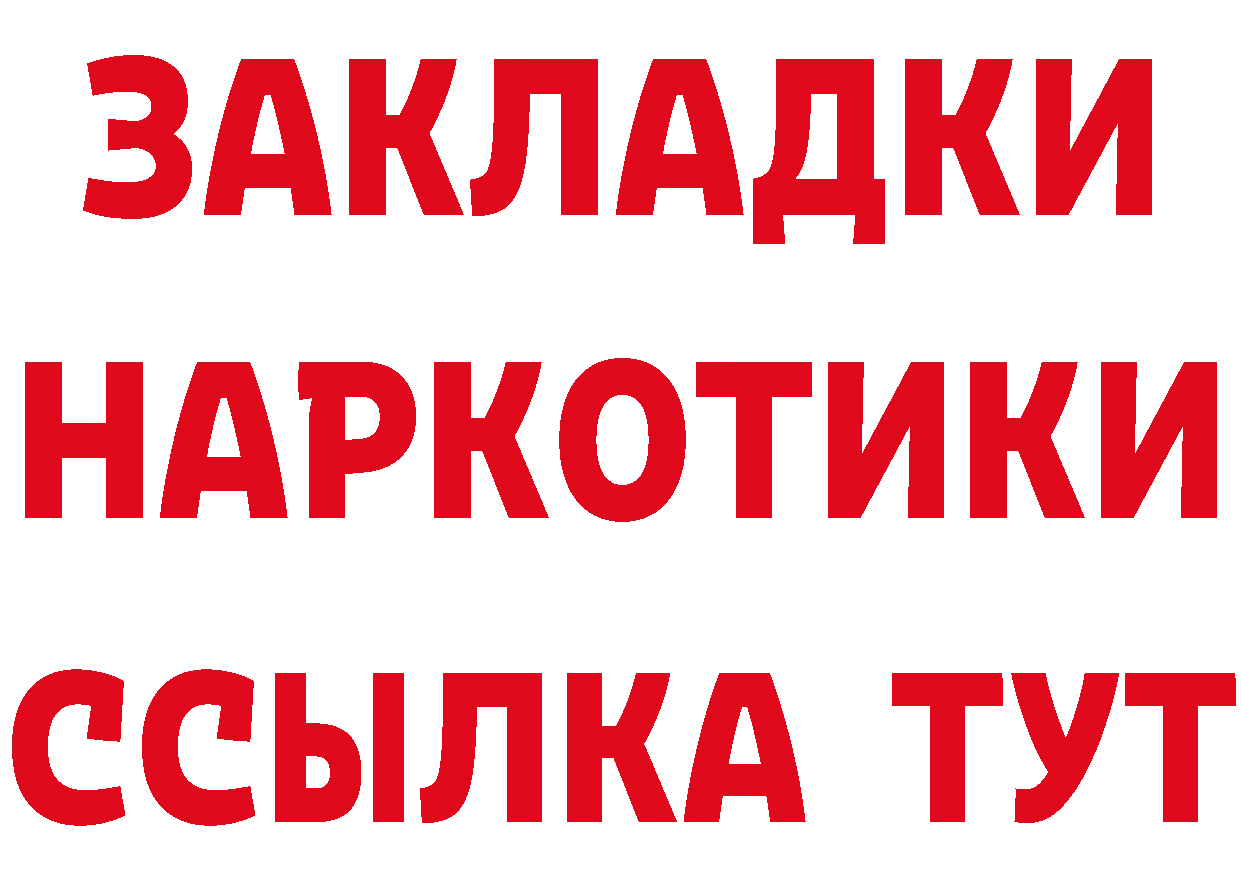 ЗАКЛАДКИ
НАРКОТИКИ
ССЫЛКА ТУТ